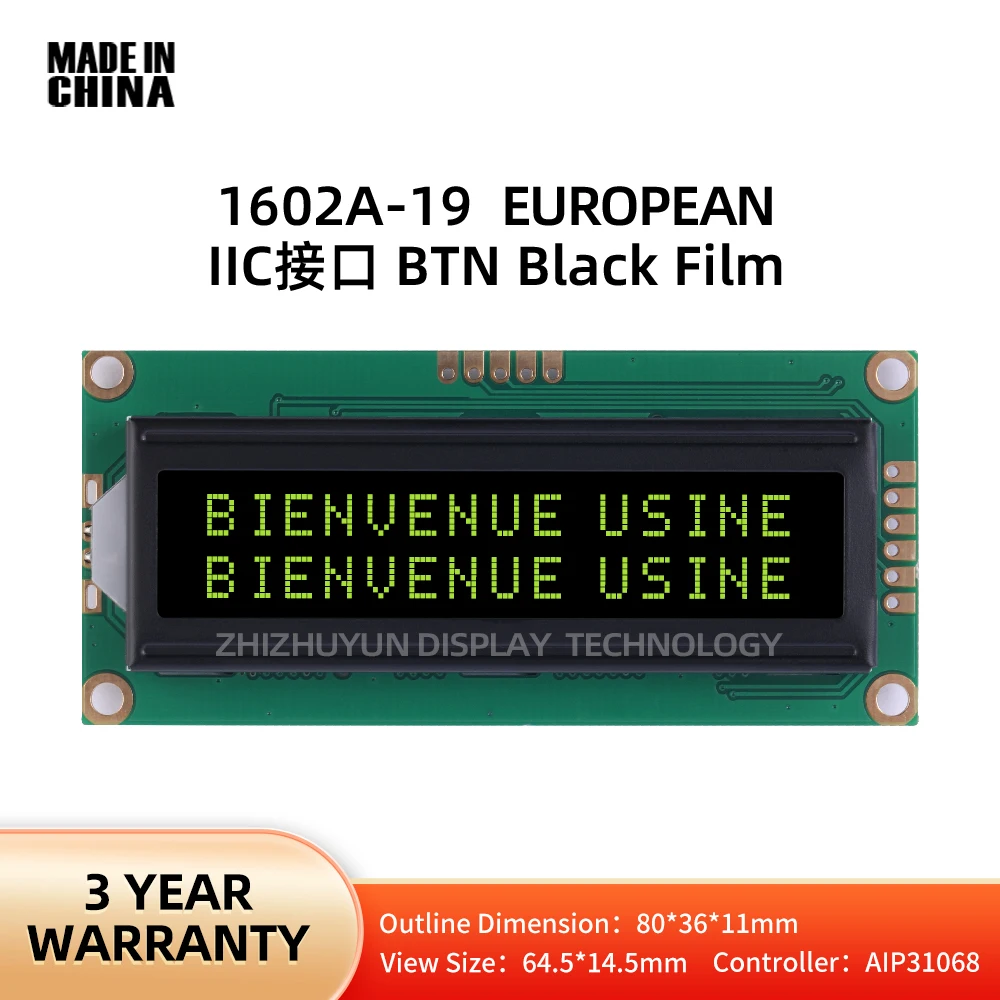 MADE IN
CHINA

1602A-19 EUROPEAN
IIC接口 BTN Black Film

BIENVENUE USINE
BIENVENUE USINE

ZHIZHUYUN DISPLAY TECHNOLOGY

3 YEAR
WARRANTY

Outline Dimension：80*36*11mm
View Size：64.5*14.5mm Controller：AIP31068